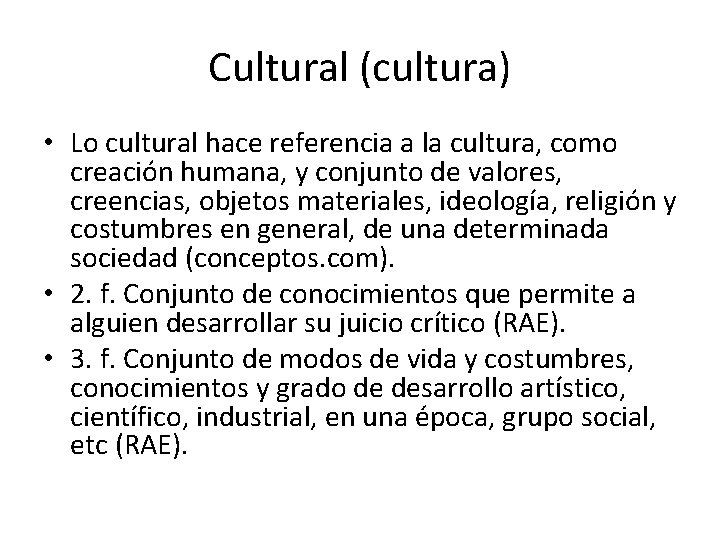 Cultural (cultura)

• Lo cultural hace referencia a la cultura, como creación humana, y conjunto de valores, creencias, objetos materiales, ideología, religión y costumbres en general, de una determinada sociedad (conceptos.com).
• 2. f. Conjunto de conocimientos que permite a alguien desarrollar su juicio crítico (RAE).
• 3. f. Conjunto de modos de vida y costumbres, conocimientos y grado de desarrollo artístico, científico, industrial, en una época, grupo social, etc (RAE).